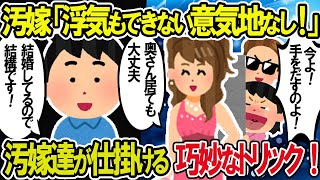 汚嫁「浮気もできない意気地なし！」

結婚してるので結構です！

奥さん居ても大丈夫

今よ！手をだすのよ！

汚嫁達が仕掛ける巧妙なトリック！